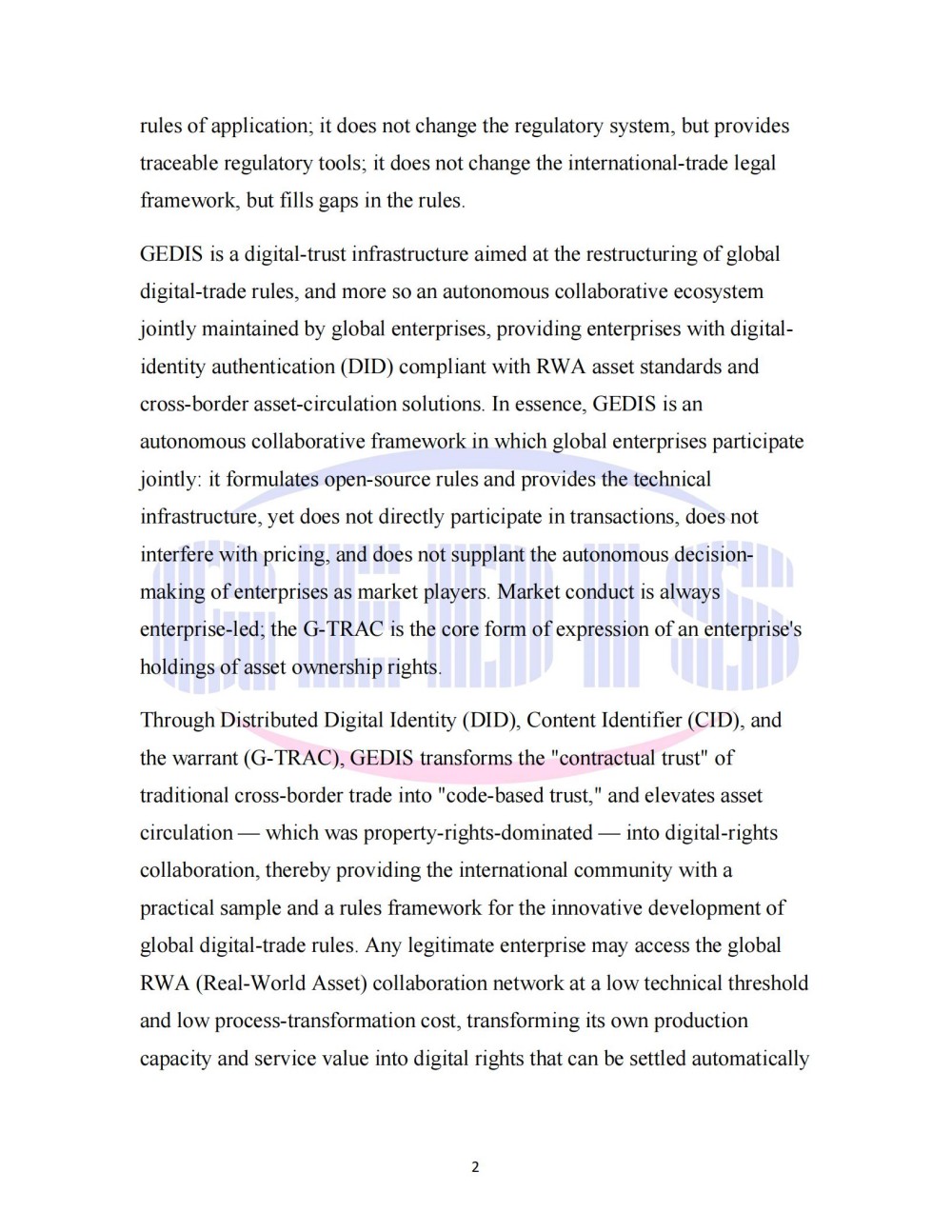 rules of application; it does not change the regulatory system, but provides traceable regulatory tools; it does not change the international-trade legal framework, but fills gaps in the rules.

GEDIS is a digital-trust infrastructure aimed at the restructuring of global digital-trade rules, and more so an autonomous collaborative ecosystem jointly maintained by global enterprises, providing enterprises with digital-identity authentication (DID) compliant with RWA asset standards and cross-border asset-circulation solutions. In essence, GEDIS is an autonomous collaborative framework in which global enterprises participate jointly: it formulates open-source rules and provides the technical infrastructure, yet does not directly participate in transactions, does not interfere with pricing, and does not supplant the autonomous decision-making of enterprises as market players. Market conduct is always enterprise-led; the G-TRAC is the core form of expression of an enterprise's holdings of asset ownership rights.

Through Distributed Digital Identity (DID), Content Identifier (CID), and the warrant (G-TRAC), GEDIS transforms the "contractual trust" of traditional cross-border trade into "code-based trust," and elevates asset circulation — which was property-rights-dominated — into digital-rights collaboration, thereby providing the international community with a practical sample and a rules framework for the innovative development of global digital-trade rules. Any legitimate enterprise may access the global RWA (Real-World Asset) collaboration network at a low technical threshold and low process-transformation cost, transforming its own production capacity and service value into digital rights that can be settled automatically

2

GEDIS